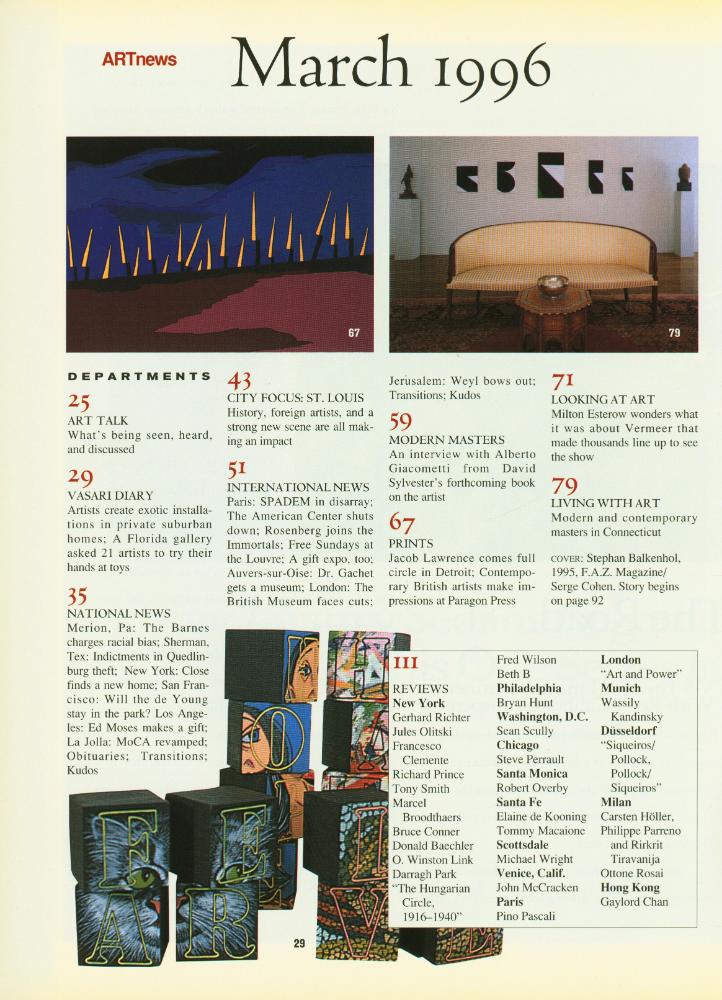 ARTnews March 1996

67

79

DEPARTMENTS

25
ART TALK
What's being seen, heard, and discussed

29
VASARI DIARY
Artists create exotic installations in private suburban homes; A Florida gallery asked 21 artists to try their hands at toys

35
NATIONAL NEWS
Merion, Pa: The Barnes charges racial bias; Sherman, Tex: Indictments in Quedlinburg theft; New York: Close finds a new home; San Francisco: Will the de Young stay in the park? Los Angeles: Ed Moses makes a gift; La Jolla: MoCA revamped; Obituaries; Transitions; Kudos

43
CITY FOCUS: ST. LOUIS
History, foreign artists, and a strong new scene are all making an impact

51
INTERNATIONAL NEWS
Paris: SPADEM in disarray; The American Center shuts down; Rosenberg joins the Immortals; Free Sundays at the Louvre; A gift expo, too; Auvers-sur-Oise: Dr. Gachet gets a museum; London: The British Museum faces cuts; Jerusalem: Weyl bows out; Transitions; Kudos

59
MODERN MASTERS
An interview with Alberto Giacometti from David Sylvester's forthcoming book on the artist

67
PRINTS
Jacob Lawrence comes full circle in Detroit; Contemporary British artists make impressions at Paragon Press

71
LOOKING AT ART
Milton Esterow wonders what it was about Vermeer that made thousands line up to see the show

79
LIVING WITH ART
Modern and contemporary masters in Connecticut

COVER: Stephan Balkenhol, 1995, F.A.Z. Magazine/ Serge Cohen. Story begins on page 92

111
REVIEWS
New York
Gerhard Richter
Jules Olitski
Francesco Clemente
Richard Prince
Tony Smith
Marcel Broodthaers
Bruce Conner
Donald Baechler
O. Winston Link
Darragh Park
"The Hungarian Circle, 1916–1940"
Fred Wilson
Beth B
Philadelphia
Bryan Hunt
Washington, D.C.
Sean Scully
Chicago
Steve Perrault
Santa Monica
Robert Overby
Santa Fe
Elaine de Kooning
Tommy Macaione
Scottsdale
Michael Wright
Venice, Calif.
John McCracken
Paris
Pino Pascali
London
"Art and Power"
Munich
Wassily Kandinsky
Düsseldorf
"Siqueiros/ Pollock, Pollock/ Siqueiros"
Milan
Carsten Höller, Philippe Parreno and Rirkrit Tiravanija
Ottone Rosai
Hong Kong
Gaylord Chan

29